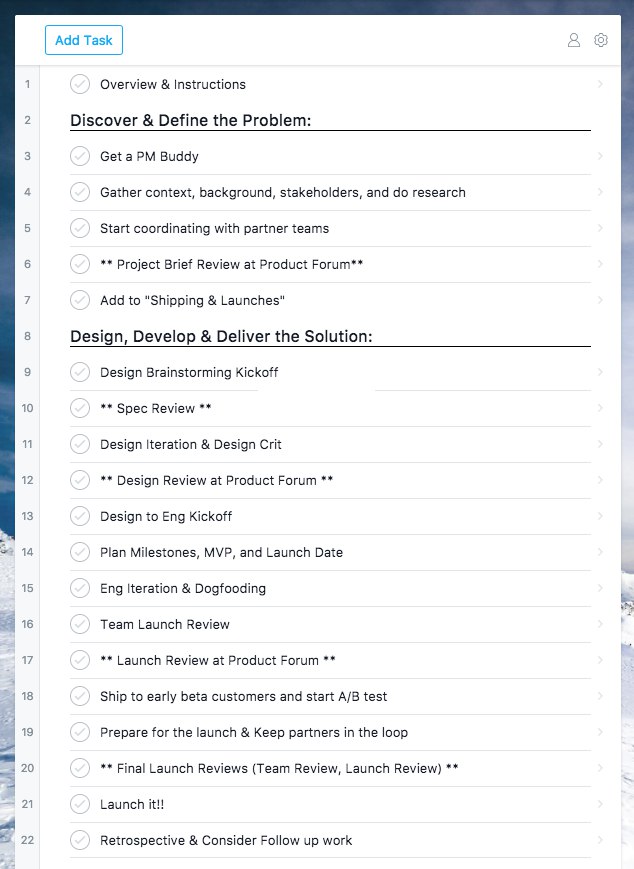 Add Task

1 Overview & Instructions

2 Discover & Define the Problem:

3 Get a PM Buddy

4 Gather context, background, stakeholders, and do research

5 Start coordinating with partner teams

6 ** Project Brief Review at Product Forum**

7 Add to "Shipping & Launches"

8 Design, Develop & Deliver the Solution:

9 Design Brainstorming Kickoff

10 ** Spec Review **

11 Design Iteration & Design Crit

12 ** Design Review at Product Forum **

13 Design to Eng Kickoff

14 Plan Milestones, MVP, and Launch Date

15 Eng Iteration & Dogfooding

16 Team Launch Review

17 ** Launch Review at Product Forum **

18 Ship to early beta customers and start A/B test

19 Prepare for the launch & Keep partners in the loop

20 ** Final Launch Reviews (Team Review, Launch Review) **

21 Launch it!!

22 Retrospective & Consider Follow up work